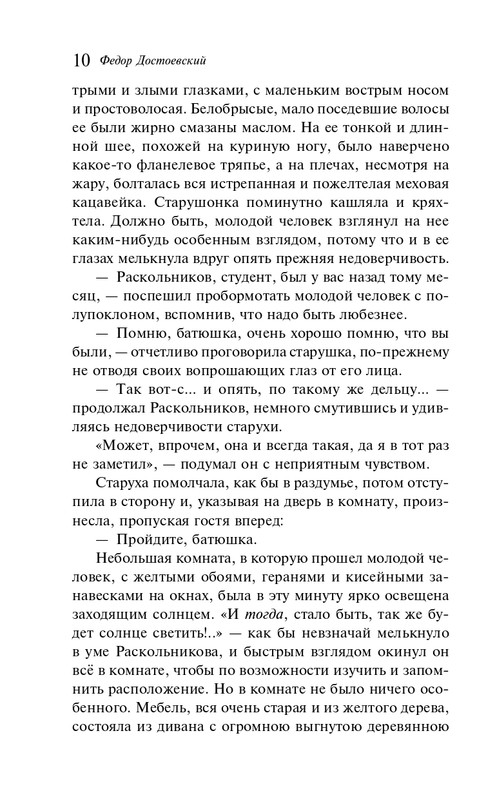 10 Федор Достоевский

трыми и злыми глазками, с маленьким вострым носом и простоволосая. Белобрысые, мало поседевшие волосы ее были жирно смазаны маслом. На ее тонкой и длинной шее, похожей на куриную ногу, было наверчено какое-то фланелевое тряпье, а на плечах, несмотря на жару, болталась вся истрепанная и пожелтелая меховая кацавейка. Старушонка поминутно кашляла и кряхтела. Должно быть, молодой человек взглянул на нее каким-нибудь особенным взглядом, потому что и в ее глазах мелькнула вдруг опять прежняя недоверчивость.

— Раскольников, студент, был у вас назад тому месяц, — поспешил пробормотать молодой человек с полупоклоном, вспомнив, что надо быть любезнее.

— Помню, батюшка, очень хорошо помню, что вы были, — отчетливо проговорила старушка, по-прежнему не отводя своих вопрошающих глаз от его лица.

— Так вот-с... и опять, по такому же дельцу... — продолжал Раскольников, немного смутившись и удивляясь недоверчивости старухи.

«Может, впрочем, она и всегда такая, да я в тот раз не заметил», — подумал он с неприятным чувством.

Старуха помолчала, как бы в раздумье, потом отступила в сторону и, указывая на дверь в комнату, произнесла, пропуская гостя вперед:

— Пройдите, батюшка.

Небольшая комната, в которую прошел молодой человек, с желтыми обоями, геранями и кисейными занавесками на окнах, была в эту минуту ярко освещена заходящим солнцем. «И тогда, стало быть, так же будет солнце светить!..» — как бы невзначай мелькнуло в уме Раскольникова, и быстрым взглядом окинул он всё в комнате, чтобы по возможности изучить и запомнить расположение. Но в комнате не было ничего особенного. Мебель, вся очень старая и из желтого дерева, состояла из дивана с огромною выгнутою деревянною